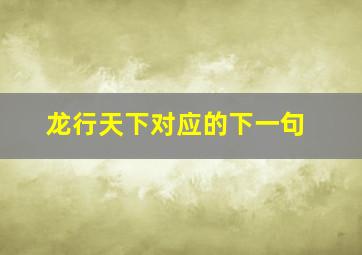 龙行天下对应的下一句